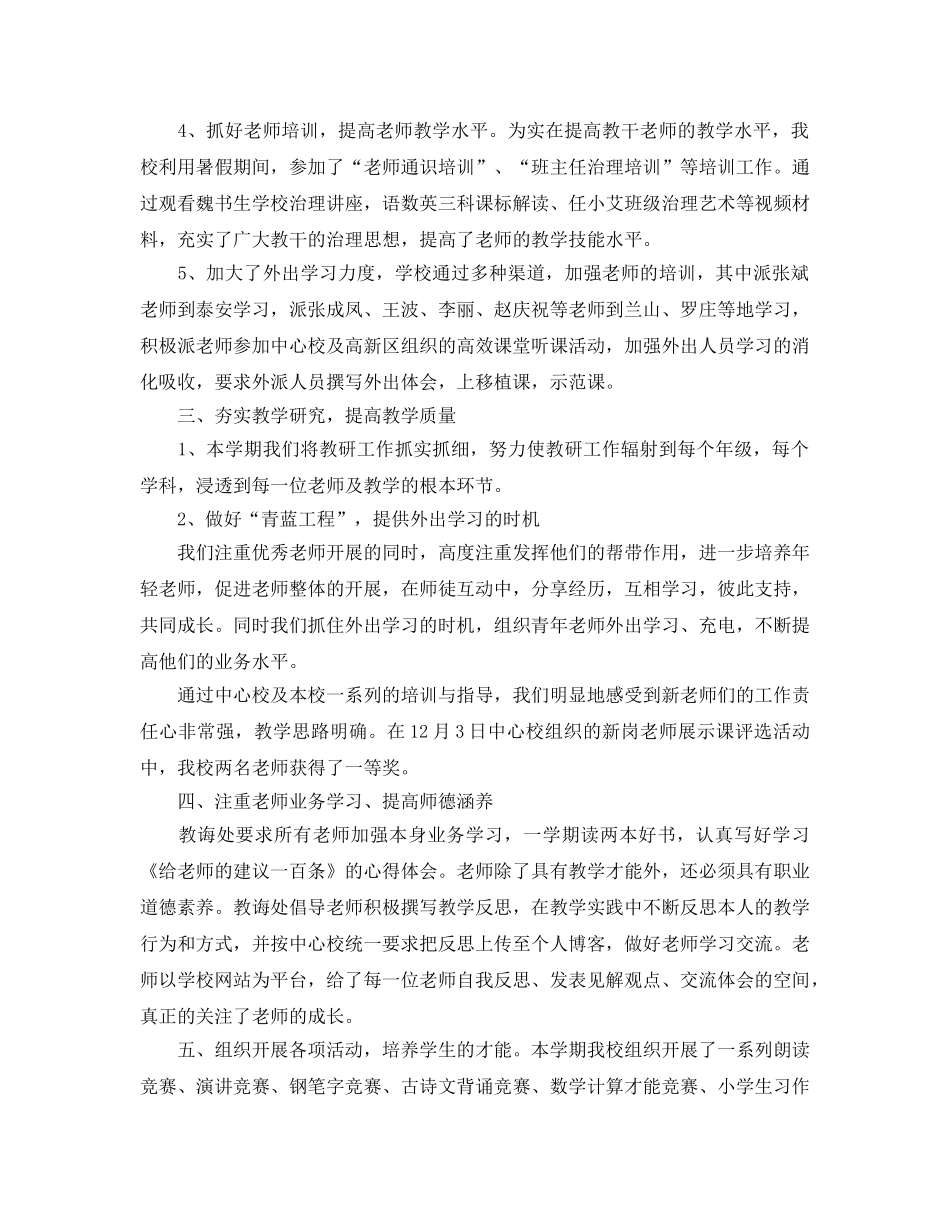 4、抓好老师培训，提高老师教学水平。为实在提高教干老师的教学水平，我校利用暑假期间，参加了“老师通识培训”、“班主任治理培训”等培训工作。通过观看魏书生学校治理讲座，语数英三科课标解读、任小艾班级治理艺术等视频材料，充实了广大教干的治理思想，提高了老师的教学技能水平。

5、加大了外出学习力度，学校通过多种渠道，加强老师的培训，其中派张斌老师到泰安学习，派张成凤、王波、李丽、赵庆祝等老师到兰山、罗庄等地学习，积极派老师参加中心校及高新区组织的高效课堂听课活动，加强外出人员学习的消化吸收，要求外派人员撰写外出体会，上移植课，示范课。

三、夯实教学研究，提高教学质量

1、本学期我们将教研工作抓实抓细，努力使教研工作辐射到每个年级，每个学科，浸透到每一位老师及教学的根本环节。

2、做好“青蓝工程”，提供外出学习的时机

我们注重优秀老师开展的同时，高度注重发挥他们的帮带作用，进一步培养年轻老师，促进老师整体的开展，在师徒互动中，分享经历，互相学习，彼此支持，共同成长。同时我们抓住外出学习的时机，组织青年老师外出学习、充电，不断提高他们的业务水平。

通过中心校及本校一系列的培训与指导，我们明显地感受到新老师们的工作责任心非常强，教学思路明确。在12月3日中心校组织的新岗老师展示课评选活动中，我校两名老师获得了一等奖。

四、注重老师业务学习、提高师德涵养

教诲处要求所有老师加强本身业务学习，一学期读两本好书，认真写好学习《给老师的建议一百条》的心得体会。老师除了具有教学才能外，还必须具有职业道德素养。教诲处倡导老师积极撰写教学反思，在教学实践中不断反思本人的教学行为和方式，并按中心校统一要求把反思上传至个人博客，做好老师学习交流。老师以学校网站为平台，给了每一位老师自我反思、发表见解观点、交流体会的空间，真正的关注了老师的成长。

五、组织开展各项活动，培养学生的才能。本学期我校组织开展了一系列朗读竞赛、演讲竞赛、钢笔字竞赛、古诗文背诵竞赛、数学计算才能竞赛、小学生习作